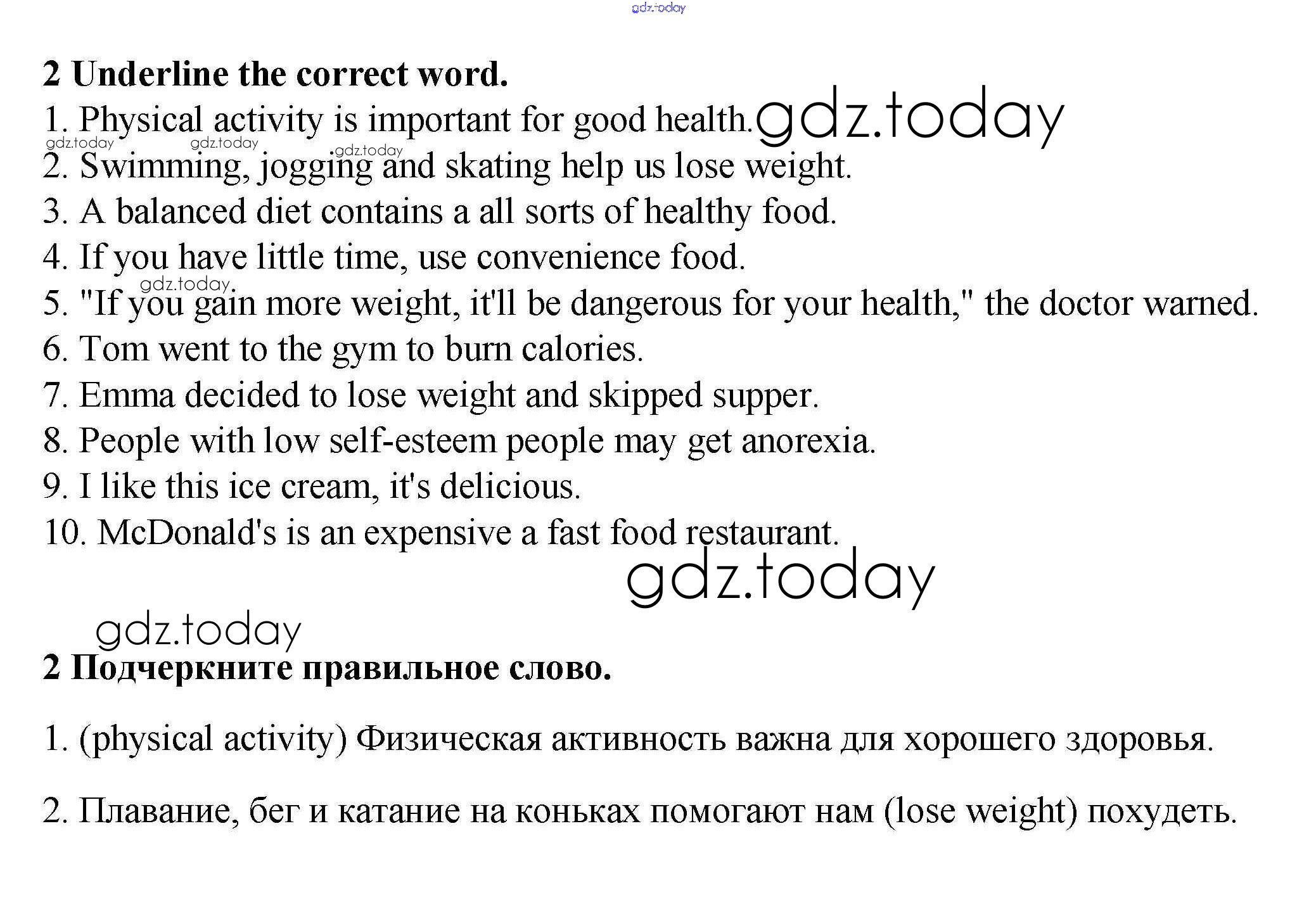 2 Underline the correct word.

1. Physical activity is important for good health.

2. Swimming, jogging and skating help us lose weight.

3. A balanced diet contains a all sorts of healthy food.

4. If you have little time, use convenience food.

5. "If you gain more weight, it'll be dangerous for your health," the doctor warned.

6. Tom went to the gym to burn calories.

7. Emma decided to lose weight and skipped supper.

8. People with low self-esteem people may get anorexia.

9. I like this ice cream, it's delicious.

10. McDonald's is an expensive a fast food restaurant.

2 Подчеркните правильное слово.

1. (physical activity) Физическая активность важна для хорошего здоровья.

2. Плавание, бег и катание на коньках помогают нам (lose weight) похудеть.

gdz.today